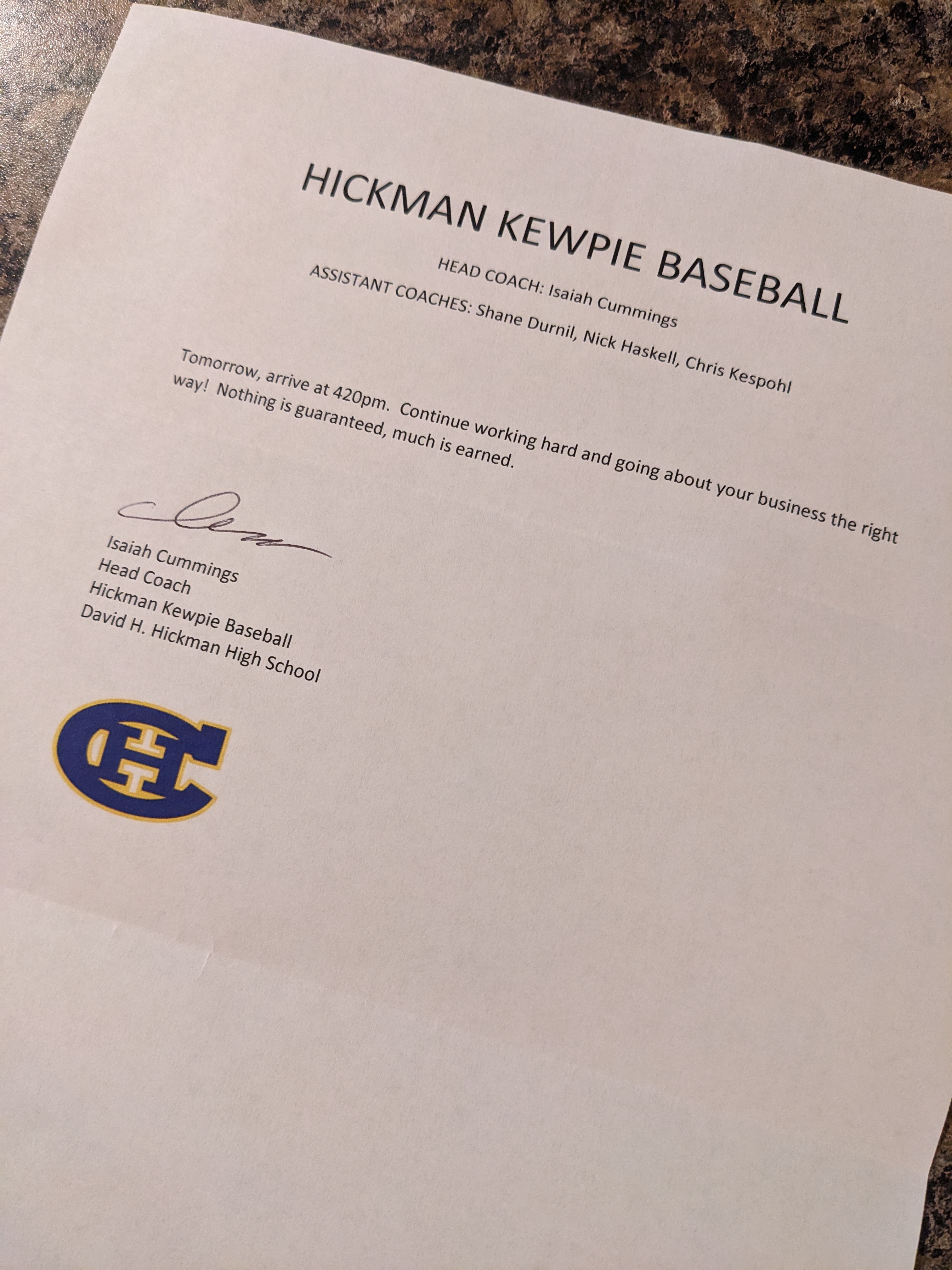 HICKMAN KEWPIE BASEBALL

HEAD COACH: Isaiah Cummings
ASSISTANT COACHES: Shane Durnil, Nick Haskell, Chris Kespohl

Tomorrow, arrive at 420pm. Continue working hard and going about your business the right way! Nothing is guaranteed, much is earned.

Isaiah Cummings
Head Coach
Hickman Kewpie Baseball
David H. Hickman High School